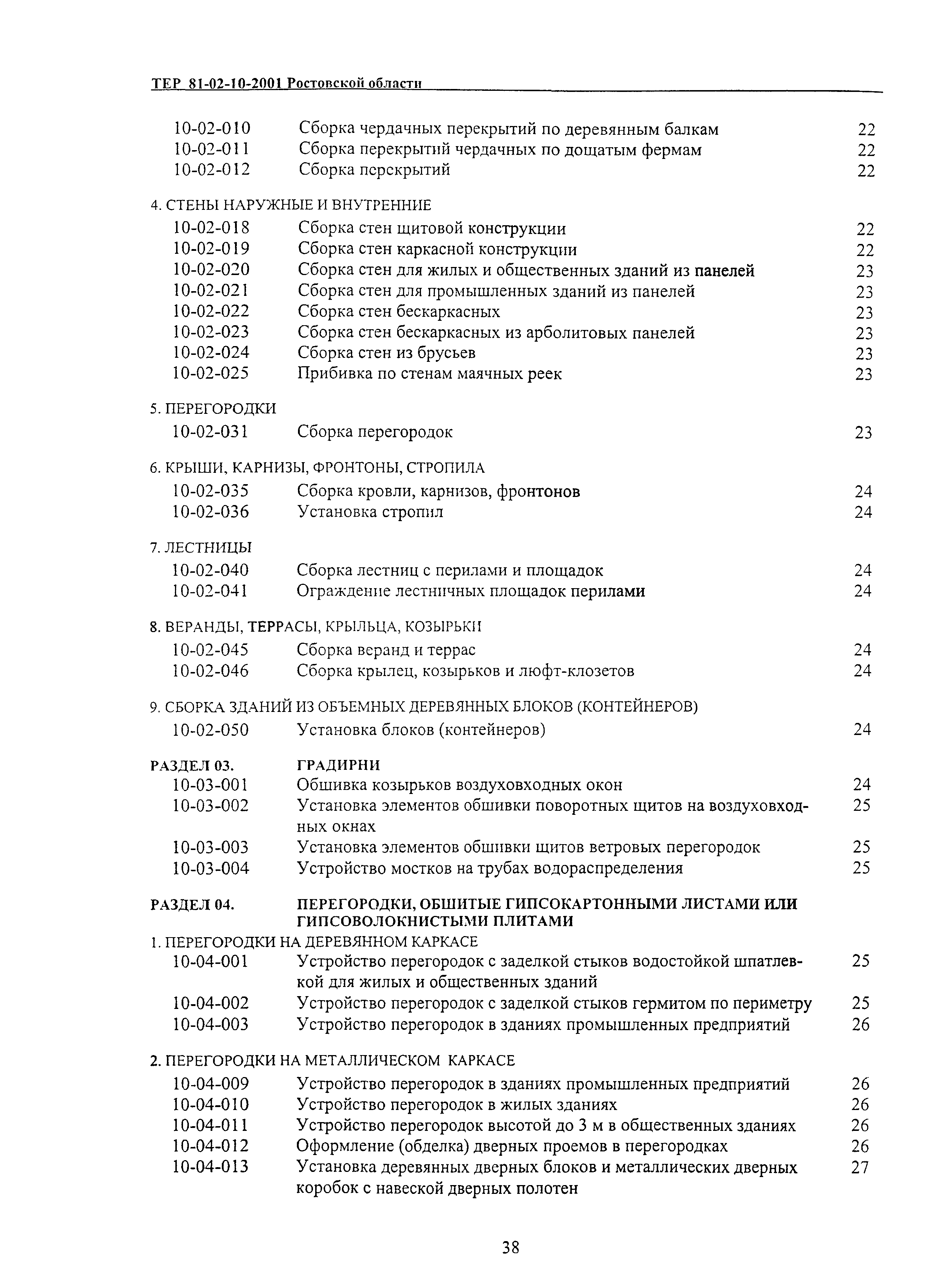 ТЕР 81-02-10-2001 Ростовской области

10-02-010 Сборка чердачных перекрытий по деревянным балкам 22
10-02-011 Сборка перекрытий чердачных по дощатым фермам 22
10-02-012 Сборка перекрытий 22

4. СТЕНЫ НАРУЖНЫЕ И ВНУТРЕННИЕ
10-02-018 Сборка стен щитовой конструкции 22
10-02-019 Сборка стен каркасной конструкции 22
10-02-020 Сборка стен для жилых и общественных зданий из панелей 23
10-02-021 Сборка стен для промышленных зданий из панелей 23
10-02-022 Сборка стен бескаркасных 23
10-02-023 Сборка стен бескаркасных из арболитовых панелей 23
10-02-024 Сборка стен из брусьев 23
10-02-025 Прибивка по стенам маячных реек 23

5. ПЕРЕГОРОДКИ
10-02-031 Сборка перегородок 23

6. КРЫШИ, КАРНИЗЫ, ФРОНТОНЫ, СТРОПИЛА
10-02-035 Сборка кровли, карнизов, фронтонов 24
10-02-036 Установка стропил 24

7. ЛЕСТНИЦЫ
10-02-040 Сборка лестниц с перилами и площадок 24
10-02-041 Ограждение лестничных площадок перилами 24

8. ВЕРАНДЫ, ТЕРРАСЫ, КРЫЛЬЦА, КОЗЫРЬКИ
10-02-045 Сборка веранд и террас 24
10-02-046 Сборка крылец, козырьков и люфт-клозетов 24

9. СБОРКА ЗДАНИЙ ИЗ ОБЪЕМНЫХ ДЕРЕВЯННЫХ БЛОКОВ (КОНТЕЙНЕРОВ)
10-02-050 Установка блоков (контейнеров) 24

РАЗДЕЛ 03. ГРАДИРНИ
10-03-001 Обшивка козырьков воздуховходных окон 24
10-03-002 Установка элементов обшивки поворотных щитов на воздуховходных окнах 25
10-03-003 Установка элементов обшивки щитов ветровых перегородок 25
10-03-004 Устройство мостков на трубах водораспределения 25

РАЗДЕЛ 04. ПЕРЕГОРОДКИ, ОБШИТЫЕ ГИПСОКАРТОННЫМИ ЛИСТАМИ ИЛИ ГИПСОВОЛОКНИСТЫМИ ПЛИТАМИ
1. ПЕРЕГОРОДКИ НА ДЕРЕВЯННОМ КАРКАСЕ
10-04-001 Устройство перегородок с заделкой стыков водостойкой шпатлевкой для жилых и общественных зданий 25
10-04-002 Устройство перегородок с заделкой стыков гермитом по периметру 25
10-04-003 Устройство перегородок в зданиях промышленных предприятий 26

2. ПЕРЕГОРОДКИ НА МЕТАЛЛИЧЕСКОМ КАРКАСЕ
10-04-009 Устройство перегородок в зданиях промышленных предприятий 26
10-04-010 Устройство перегородок в жилых зданиях 26
10-04-011 Устройство перегородок высотой до 3 м в общественных зданиях 26
10-04-012 Оформление (обделка) дверных проемов в перегородках 26
10-04-013 Установка деревянных дверных блоков и металлических дверных коробок с навеской дверных полотен 27

38